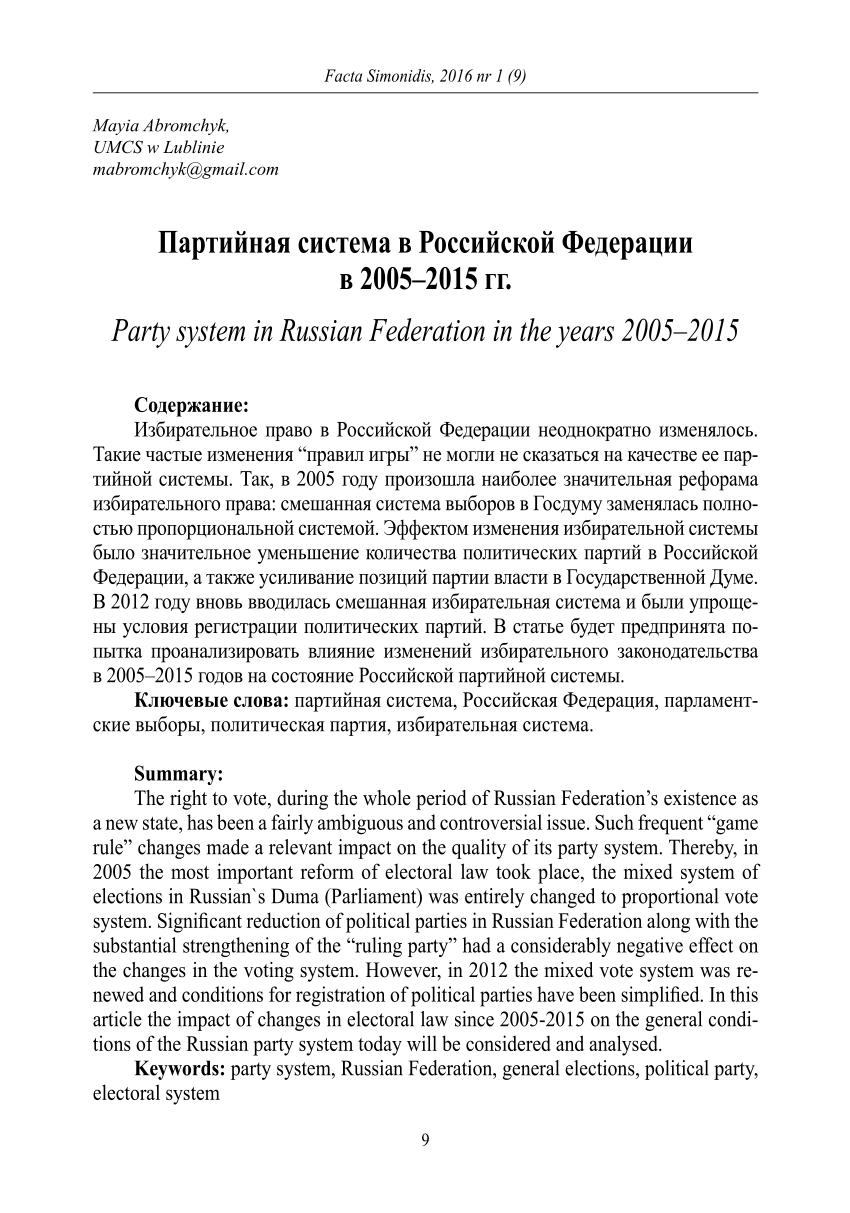 Facta Simonidis, 2016 nr 1 (9)

Mayia Abromchyk,
UMCS w Lublinie
mabromchyk@gmail.com

Партийная система в Российской Федерации в 2005–2015 гг.

Party system in Russian Federation in the years 2005–2015

Содержание:
Избирательное право в Российской Федерации неоднократно изменялось. Такие частые изменения “правил игры” не могли не сказаться на качестве ее партийной системы. Так, в 2005 году произошла наиболее значительная рефорама избирательного права: смешанная система выборов в Госдуму заменялась полностью пропорциональной системой. Эффектом изменения избирательной системы было значительное уменьшение количества политических партий в Российской Федерации, а также усиливание позиций партии власти в Государственной Думе. В 2012 году вновь вводилась смешанная избирательная система и были упрощены условия регистрации политических партий. В статье будет предпринята попытка проанализировать влияние изменений избирательного законодательства в 2005–2015 годов на состояние Российской партийной системы.
Ключевые слова: партийная система, Российская Федерация, парламентские выборы, политическая партия, избирательная система.

Summary:
The right to vote, during the whole period of Russian Federation’s existence as a new state, has been a fairly ambiguous and controversial issue. Such frequent “game rule” changes made a relevant impact on the quality of its party system. Thereby, in 2005 the most important reform of electoral law took place, the mixed system of elections in Russian`s Duma (Parliament) was entirely changed to proportional vote system. Significant reduction of political parties in Russian Federation along with the substantial strengthening of the “ruling party” had a considerably negative effect on the changes in the voting system. However, in 2012 the mixed vote system was renewed and conditions for registration of political parties have been simplified. In this article the impact of changes in electoral law since 2005-2015 on the general conditions of the Russian party system today will be considered and analysed.
Keywords: party system, Russian Federation, general elections, political party, electoral system

9